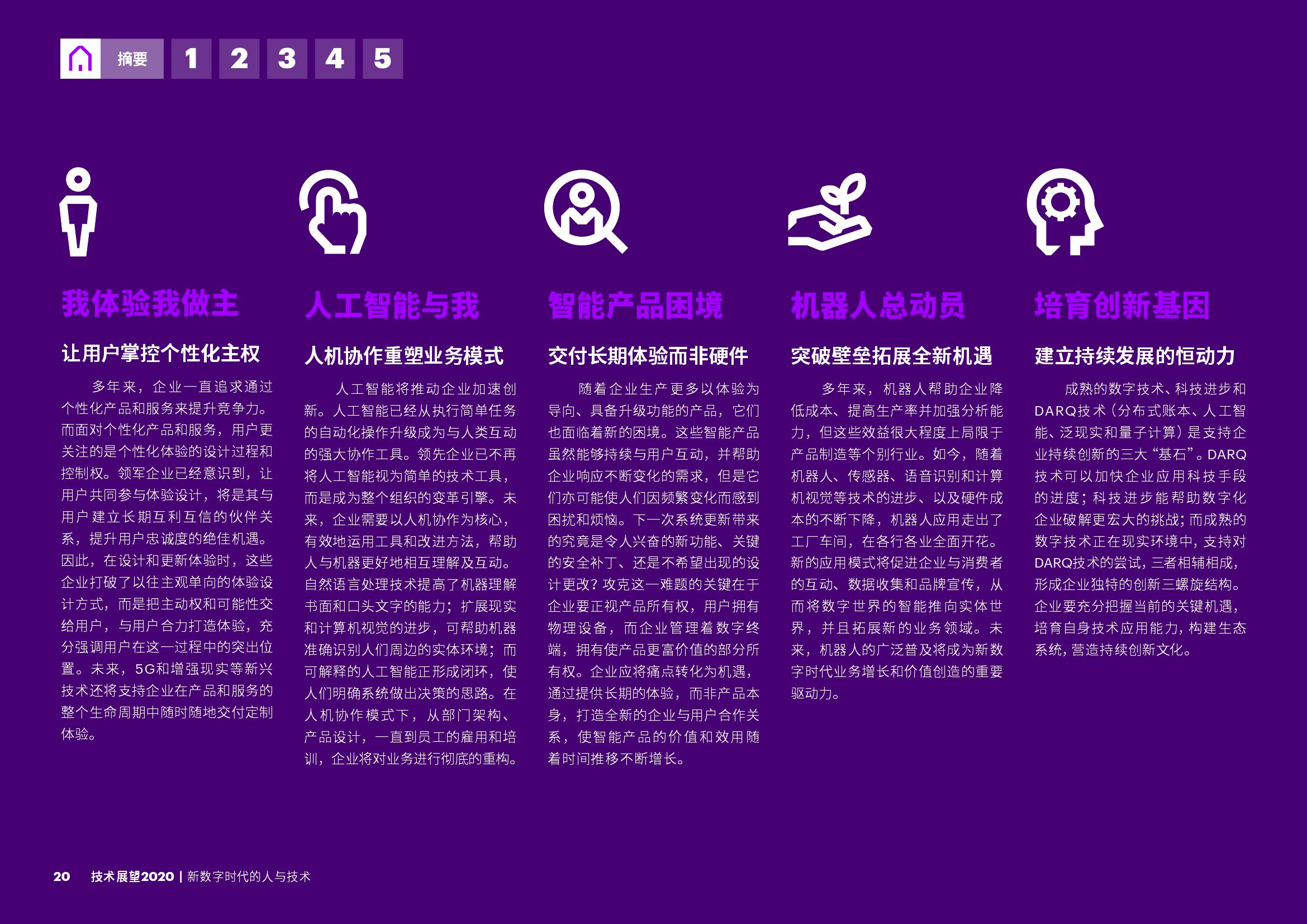 摘要 1 2 3 4 5

我体验我做主

让用户掌控个性化主权

多年来，企业一直追求通过个性化产品和服务来提升竞争力。而面对个性化产品和服务，用户更关注的是个性化体验的设计过程和控制权。领军企业已经意识到，让用户共同参与体验设计，将是其与用户建立长期互利互信的伙伴关系，提升用户忠诚度的绝佳机遇。因此，在设计和更新体验时，这些企业打破了以往主观单向的体验设计方式，而是把主动权和可能性交给用户，与用户合力打造体验，充分强调用户在这一过程中的突出位置。未来，5G和增强现实等新兴技术还将支持企业在产品和服务的整个生命周期中随时随地交付定制体验。

人工智能与我

人机协作重塑业务模式

人工智能将推动企业加速创新。人工智能已经从执行简单任务的自动化操作升级成为与人类互动的强大协作工具。领先企业已不再将人工智能视为简单的技术工具，而是成为整个组织的变革引擎。未来，企业需要以人机协作为核心，有效地运用工具和改进方法，帮助人与机器更好地相互理解及互动。自然语言处理技术提高了机器理解书面和口头文字的能力；扩展现实和计算机视觉的进步，可帮助机器准确识别人们周边的实体环境；而可解释的人工智能正形成闭环，使人们明确系统做出决策的思路。在人机协作模式下，从部门架构、产品设计，一直到员工的雇用和培训，企业将对业务进行彻底的重构。

智能产品困境

交付长期体验而非硬件

随着企业生产更多以体验为导向、具备升级功能的产品，它们也面临着新的困境。这些智能产品虽然能够持续与用户互动，并帮助企业响应不断变化的需求，但是它们亦可能使人们因频繁变化而感到困扰和烦恼。下一次系统更新带来的究竟是令人兴奋的新功能、关键的安全补丁、还是不希望出现的设计更改？攻克这一难题的关键在于企业要正视产品所有权，用户拥有物理设备，而企业管理着数字终端，拥有使产品更富价值的部分所有权。企业应将痛点转化为机遇，通过提供长期的体验，而非产品本身，打造全新的企业与用户合作关系，使智能产品的价值和效用随着时间推移不断增长。

机器人总动员

突破壁垒拓展全新机遇

多年来，机器人帮助企业降低成本、提高生产率并加强分析能力，但这些效益很大程度上局限于产品制造等个别行业。如今，随着机器人、传感器、语音识别和计算机视觉等技术的进步、以及硬件成本的不断下降，机器人应用走出了工厂车间，在各行各业全面开花。新的应用模式将促进企业与消费者的互动、数据收集和品牌宣传，从而将数字世界的智能推向实体世界，并且拓展新的业务领域。未来，机器人的广泛普及将成为新数字时代业务增长和价值创造的重要驱动力。

培育创新基因

建立持续发展的恒动力

成熟的数字技术、科技进步和DARQ技术（分布式账本、人工智能、泛现实和量子计算）是支持企业持续创新的三大“基石”。DARQ技术可以加快企业应用科技手段的进度；科技进步能帮助数字化企业破解更宏大的挑战；而成熟的数字技术正在现实环境中，支持对DARQ技术的尝试，三者相辅相成，形成企业独特的创新三螺旋结构。企业要充分把握当前的关键机遇，培育自身技术应用能力，构建生态系统，营造持续创新文化。

20 技术展望2020 | 新数字时代的人与技术